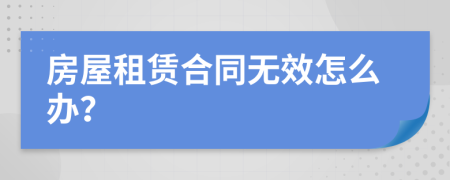 房屋租赁合同无效怎么办?